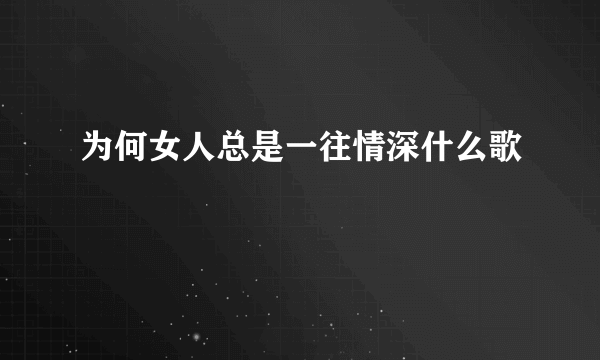 为何女人总是一往情深什么歌